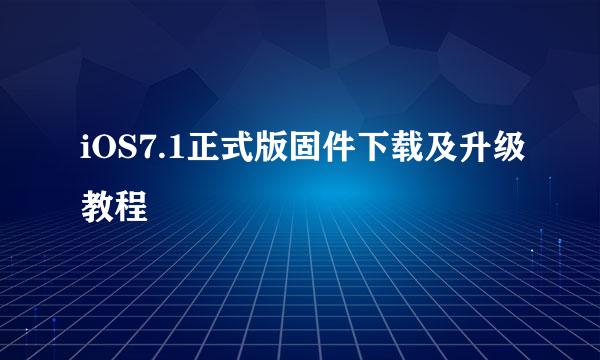 iOS7.1正式版固件下载及升级教程